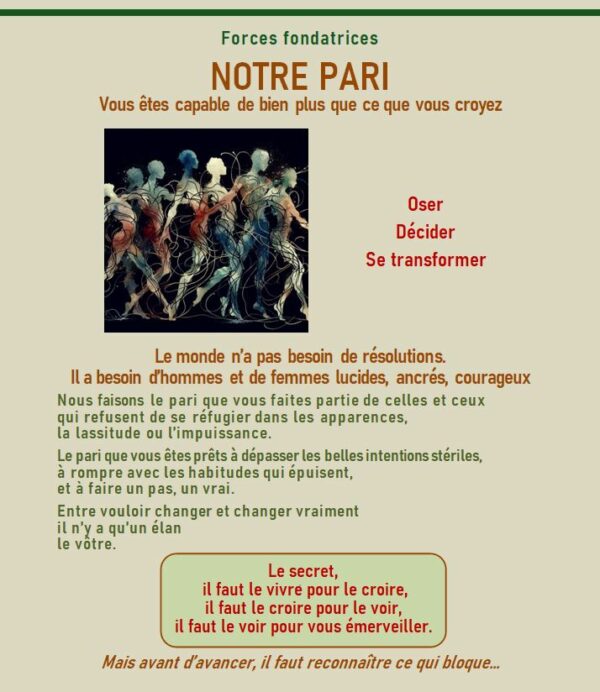 Forces fondatrices

NOTRE PARI

Vous êtes capable de bien plus que ce que vous croyez

Oser
Décider
Se transformer

Le monde n'a pas besoin de résolutions.
Il a besoin d'hommes et de femmes lucides, ancrés, courageux

Nous faisons le pari que vous faites partie de celles et ceux
qui refusent de se réfugier dans les apparences,
la lassitude ou l'impuissance.

Le pari que vous êtes prêts à dépasser les belles intentions stériles,
à rompre avec les habitudes qui épuisent,
et à faire un pas, un vrai.

Entre vouloir changer et changer vraiment
il n'y a qu'un élan
le vôtre.

Le secret,
il faut le vivre pour le croire,
il faut le croire pour le voir,
il faut le voir pour vous émerveiller.

Mais avant d'avancer, il faut reconnaître ce qui bloque...